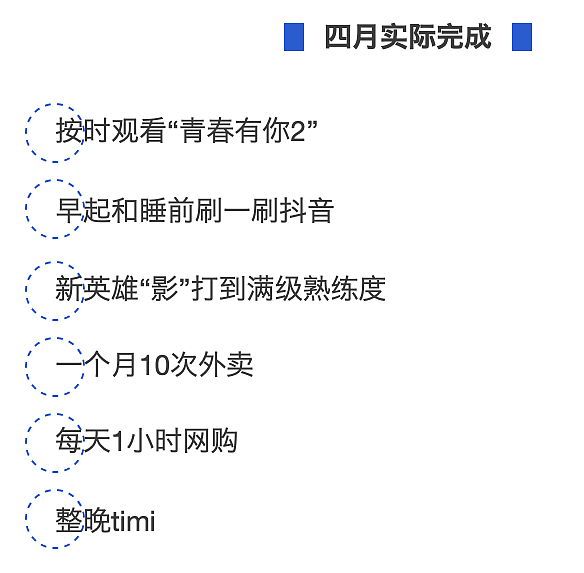 四月实际完成

按时观看“青春有你2”

早起和睡前刷一刷抖音

新英雄“影”打到满级熟练度

一个月10次外卖

每天1小时网购

整晚timi